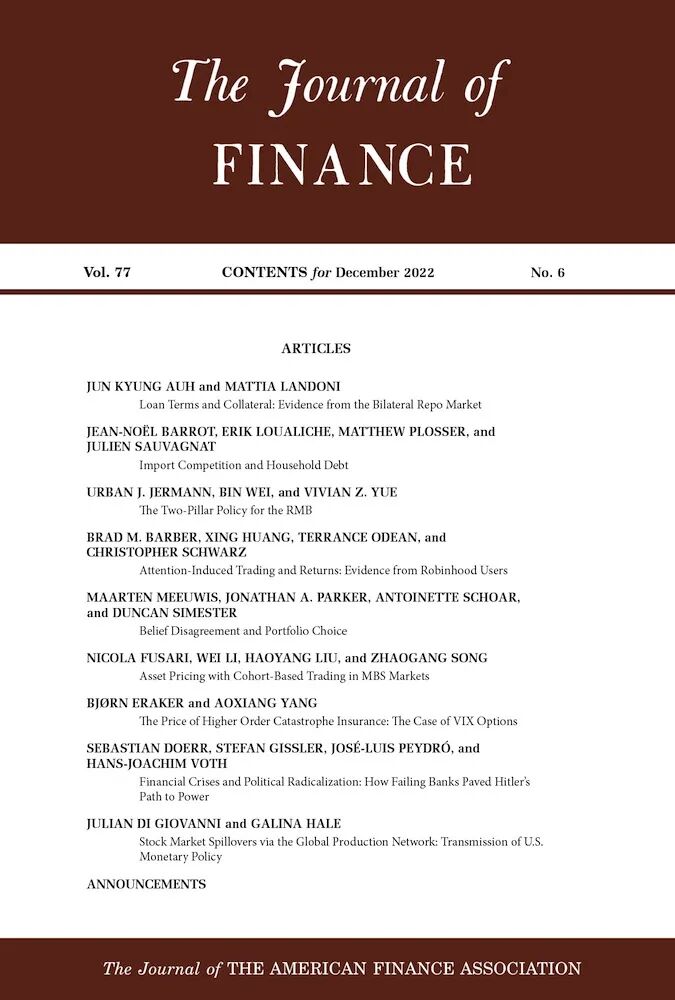 The Journal of
FINANCE

Vol. 77 CONTENTS for December 2022 No. 6

ARTICLES

JUN KYUNG AUH and MATTIA LANDONI
Loan Terms and Collateral: Evidence from the Bilateral Repo Market

JEAN-NOËL BARROT, ERIK LOUALICHE, MATTHEW PLOSSER, and JULIEN SAUVAGNAT
Import Competition and Household Debt

URBAN J. JERMANN, BIN WEI, and VIVIAN Z. YUE
The Two-Pillar Policy for the RMB

BRAD M. BARBER, XING HUANG, TERRANCE ODEAN, and CHRISTOPHER SCHWARZ
Attention-Induced Trading and Returns: Evidence from Robinhood Users

MAARTEN MEEUWIS, JONATHAN A. PARKER, ANTOINETTE SCHOAR, and DUNCAN SIMESTER
Belief Disagreement and Portfolio Choice

NICOLA FUSARI, WEI LI, HAOYANG LIU, and ZHAOGANG SONG
Asset Pricing with Cohort-Based Trading in MBS Markets

BJØRN ERAKER and AOXIANG YANG
The Price of Higher Order Catastrophe Insurance: The Case of VIX Options

SEBASTIAN DOERR, STEFAN GISSLER, JOSÉ-LUIS PEYDRÓ, and HANS-JOACHIM VOTH
Financial Crises and Political Radicalization: How Failing Banks Paved Hitler's Path to Power

JULIAN DI GIOVANNI and GALINA HALE
Stock Market Spillovers via the Global Production Network: Transmission of U.S. Monetary Policy

ANNOUNCEMENTS

The Journal of THE AMERICAN FINANCE ASSOCIATION